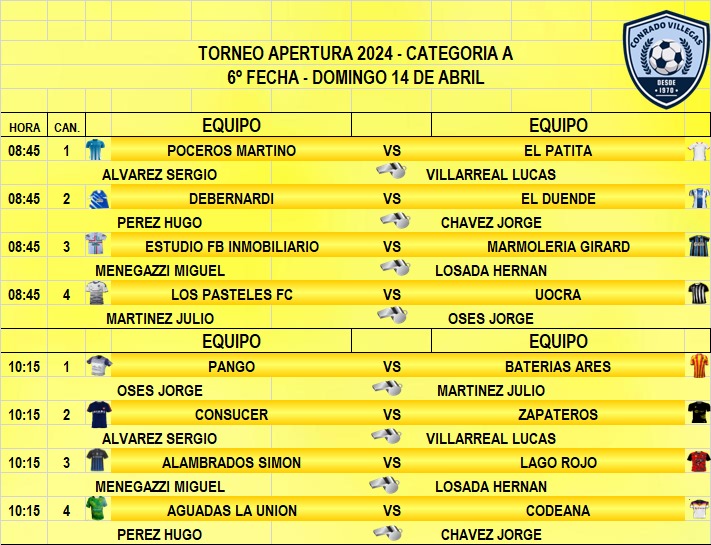 TORNEO APERTURA 2024 - CATEGORIA A
6º FECHA - DOMINGO 14 DE ABRIL

CONRADO VILLEGAS
DESDE
1970

| HORA | CAN. | EQUIPO | | EQUIPO |
|---|---|---|---|---|
| 08:45 | 1 | POCEROS MARTINO | VS | EL PATITA |
| | | ALVAREZ SERGIO | | VILLARREAL LUCAS |
| 08:45 | 2 | DEBERNARDI | VS | EL DUENDE |
| | | PEREZ HUGO | | CHAVEZ JORGE |
| 08:45 | 3 | ESTUDIO FB INMOBILIARIO | VS | MARMOLERIA GIRARD |
| | | MENEGAZZI MIGUEL | | LOSADA HERNAN |
| 08:45 | 4 | LOS PASTELES FC | VS | UOCRA |
| | | MARTINEZ JULIO | | OSES JORGE |
| | | EQUIPO | | EQUIPO |
| 10:15 | 1 | PANGO | VS | BATERIAS ARES |
| | | OSES JORGE | | MARTINEZ JULIO |
| 10:15 | 2 | CONSUCER | VS | ZAPATEROS |
| | | ALVAREZ SERGIO | | VILLARREAL LUCAS |
| 10:15 | 3 | ALAMBRADOS SIMON | VS | LAGO ROJO |
| | | MENEGAZZI MIGUEL | | LOSADA HERNAN |
| 10:15 | 4 | AGUADAS LA UNION | VS | CODEANA |
| | | PEREZ HUGO | | CHAVEZ JORGE |